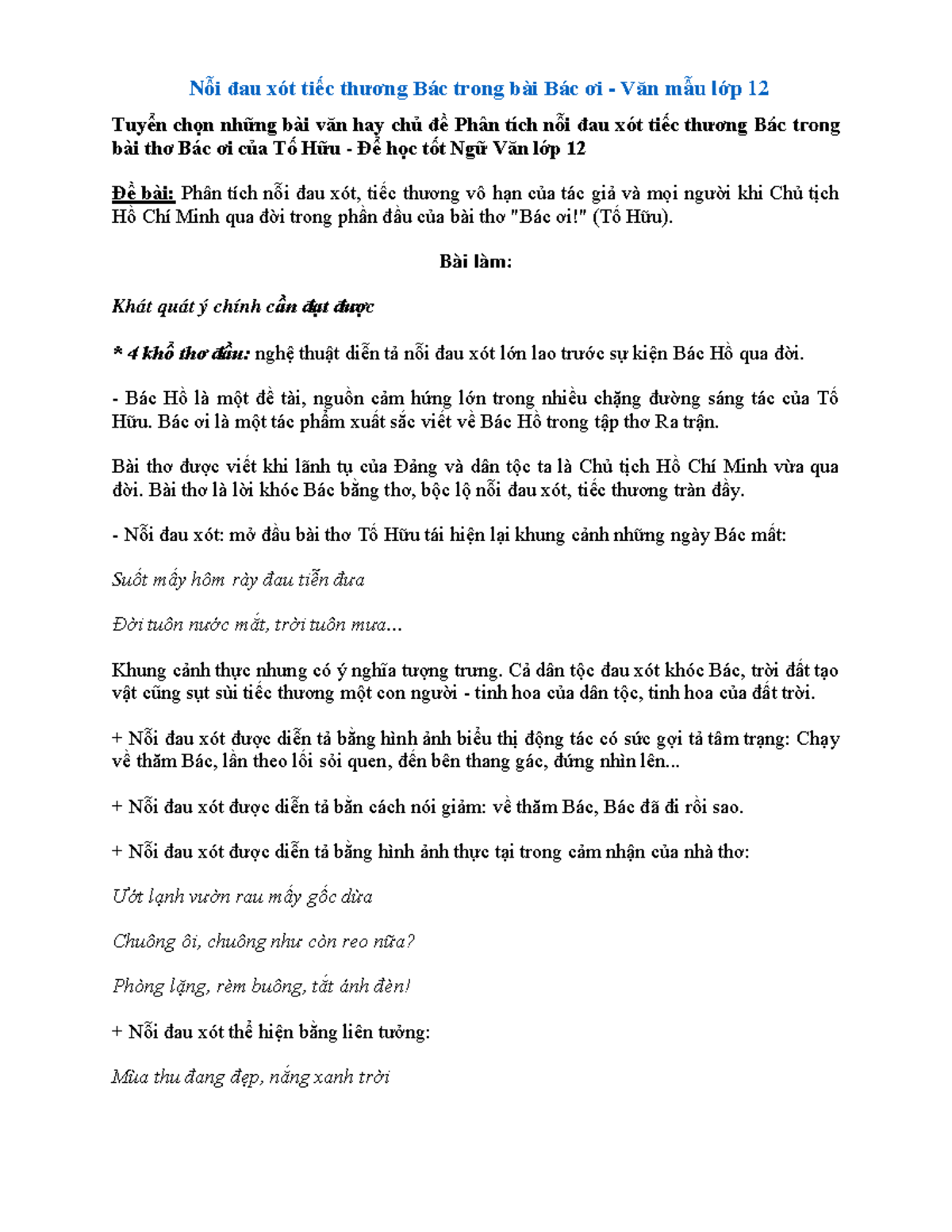 Nỗi đau xót tiếc thương Bác trong bài Bác ơi - Văn mẫu lớp 12

Tuyển chọn những bài văn hay chủ đề Phân tích nỗi đau xót tiếc thương Bác trong bài thơ Bác ơi của Tố Hữu - Để học tốt Ngữ Văn lớp 12

Đề bài: Phân tích nỗi đau xót, tiếc thương vô hạn của tác giả và mọi người khi Chủ tịch Hồ Chí Minh qua đời trong phần đầu của bài thơ "Bác ơi!" (Tố Hữu).

Bài làm:

Khát quát ý chính cần đạt được

* 4 khổ thơ đầu: nghệ thuật diễn tả nỗi đau xót lớn lao trước sự kiện Bác Hồ qua đời.

- Bác Hồ là một đề tài, nguồn cảm hứng lớn trong nhiều chặng đường sáng tác của Tố Hữu. Bác ơi là một tác phẩm xuất sắc viết về Bác Hồ trong tập thơ Ra trận.

Bài thơ được viết khi lãnh tụ của Đảng và dân tộc ta là Chủ tịch Hồ Chí Minh vừa qua đời. Bài thơ là lời khóc Bác bằng thơ, bộc lộ nỗi đau xót, tiếc thương tràn đầy.

- Nỗi đau xót: mở đầu bài thơ Tố Hữu tái hiện lại khung cảnh những ngày Bác mất:

Suốt mấy hôm rày đau tiễn đưa

Đời tuôn nước mắt, trời tuôn mưa...

Khung cảnh thực nhưng có ý nghĩa tượng trưng. Cả dân tộc đau xót khóc Bác, trời đất tạo vật cũng sụt sùi tiếc thương một con người - tinh hoa của dân tộc, tinh hoa của đất trời.

+ Nỗi đau xót được diễn tả bằng hình ảnh biểu thị động tác có sức gợi tả tâm trạng: Chạy về thăm Bác, lần theo lối sỏi quen, đến bên thang gác, đứng nhìn lên...

+ Nỗi đau xót được diễn tả bằn cách nói giảm: về thăm Bác, Bác đã đi rồi sao.

+ Nỗi đau xót được diễn tả bằng hình ảnh thực tại trong cảm nhận của nhà thơ:

Ướt lạnh vườn rau mấy gốc dừa

Chuông ôi, chuông như còn reo nữa?

Phòng lặng, rèm buông, tắt ánh đèn!

+ Nỗi đau xót thể hiện bằng liên tưởng:

Mùa thu đang đẹp, nắng xanh trời